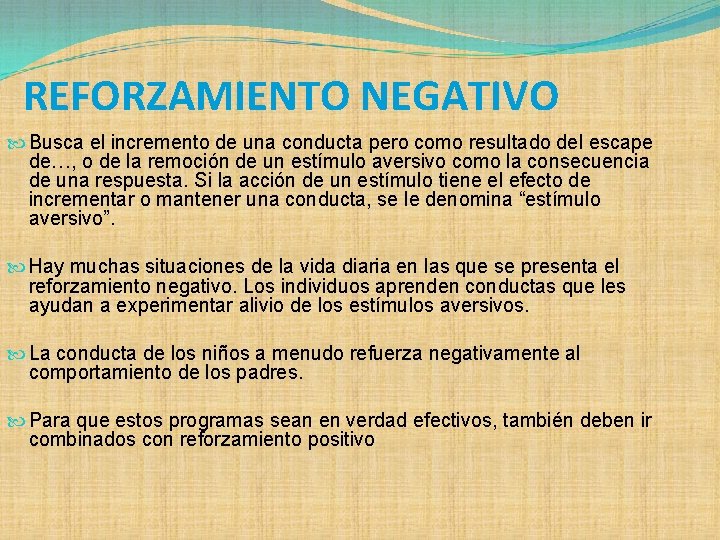 REFORZAMIENTO NEGATIVO

Busca el incremento de una conducta pero como resultado del escape de…, o de la remoción de un estímulo aversivo como la consecuencia de una respuesta. Si la acción de un estímulo tiene el efecto de incrementar o mantener una conducta, se le denomina “estímulo aversivo”.

Hay muchas situaciones de la vida diaria en las que se presenta el reforzamiento negativo. Los individuos aprenden conductas que les ayudan a experimentar alivio de los estímulos aversivos.

La conducta de los niños a menudo refuerza negativamente al comportamiento de los padres.

Para que estos programas sean en verdad efectivos, también deben ir combinados con reforzamiento positivo